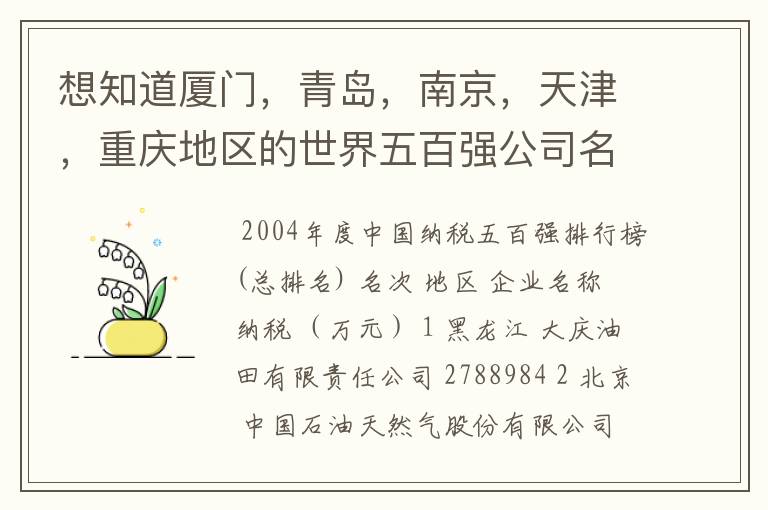 想知道厦门，青岛，南京，天津，重庆地区的世界五百强公司名

2004年度中国纳税五百强排行榜（总排名）名次 地区 企业名称 纳税（万元）1 黑龙江 大庆油田有限责任公司 2788984 2 北京 中国石油天然气股份有限公司